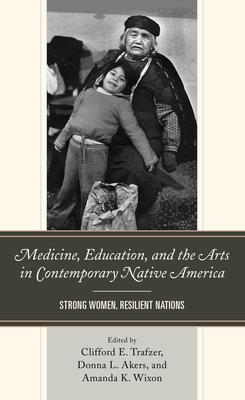 Medicine, Education, and the Arts in Contemporary Native America

STRONG WOMEN, RESILIENT NATIONS

Edited by
Clifford E. Trafzer,
Donna L. Akers, and
Amanda K. Wixon